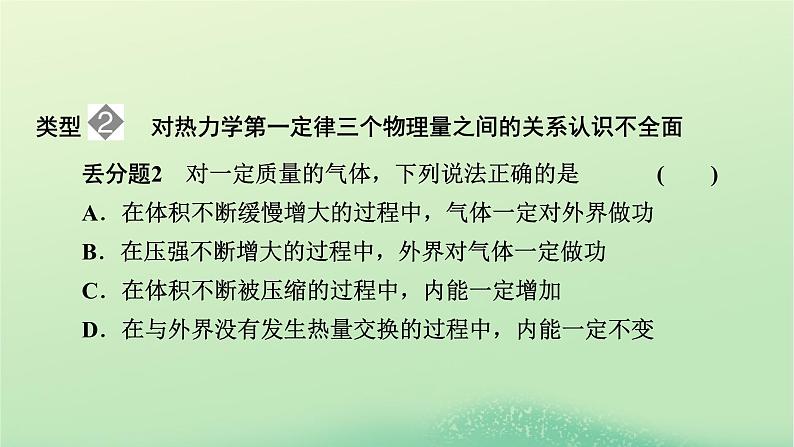 类型 2 对热力学第一定律三个物理量之间的关系认识不全面

丢分题2 对一定质量的气体，下列说法正确的是 ( )

A．在体积不断缓慢增大的过程中，气体一定对外界做功

B．在压强不断增大的过程中，外界对气体一定做功

C．在体积不断被压缩的过程中，内能一定增加

D．在与外界没有发生热量交换的过程中，内能一定不变